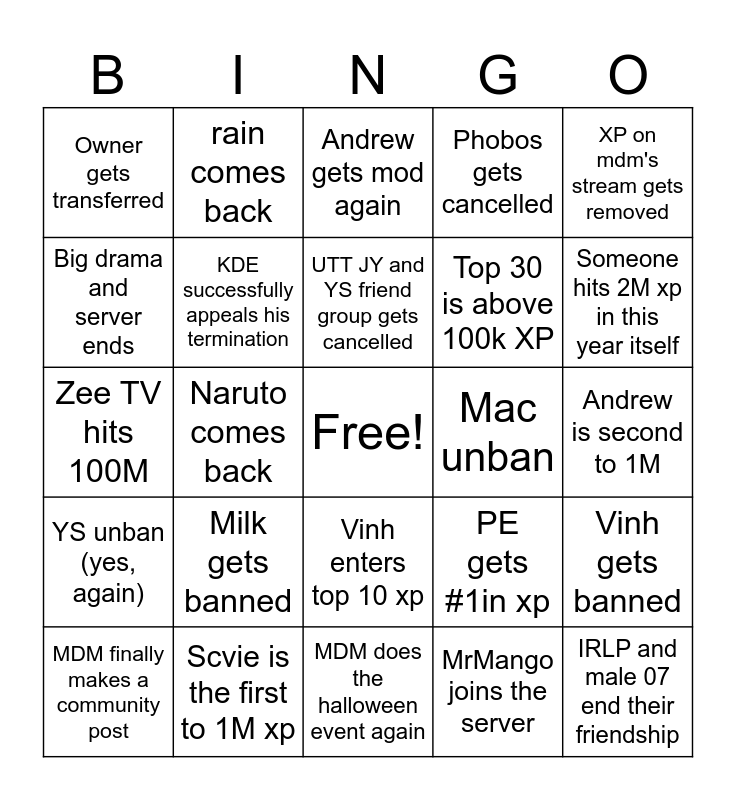 | B | I | N | G | O |
|---|---|---|---|---|
| Owner gets transferred | rain comes back | Andrew gets mod again | Phobos gets cancelled | XP on mdm's stream gets removed |
| Big drama and server ends | KDE successfully appeals his termination | UTT JY and YS friend group gets cancelled | Top 30 is above 100k XP | Someone hits 2M xp in this year itself |
| Zee TV hits 100M | Naruto comes back | Free! | Mac unban | Andrew is second to 1M |
| YS unban (yes, again) | Milk gets banned | Vinh enters top 10 xp | PE gets #1in xp | Vinh gets banned |
| MDM finally makes a community post | Scvie is the first to 1M xp | MDM does the halloween event again | MrMango joins the server | IRLP and male 07 end their friendship |